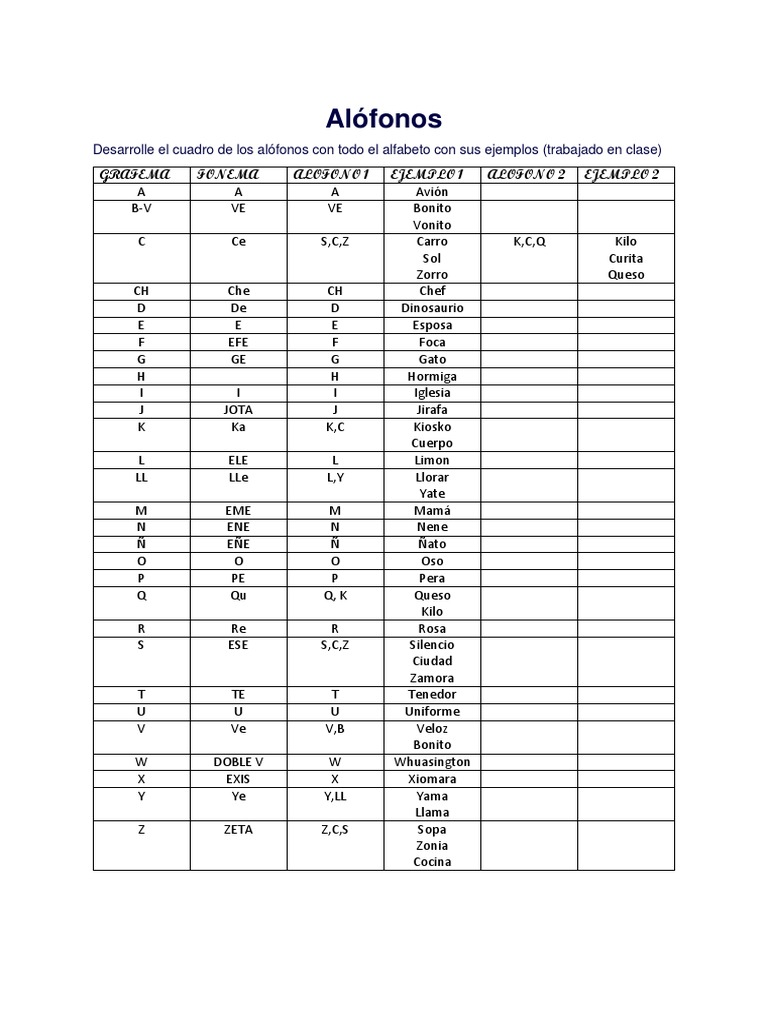 Alófonos

Desarrolle el cuadro de los alófonos con todo el alfabeto con sus ejemplos (trabajado en clase)

| GRAFEMA | FONEMA | ALOFONO 1 | EJEMPLO 1 | ALOFONO 2 | EJEMPLO 2 |
|---|---|---|---|---|---|
| A | A | A | Avión | | |
| B-V | VE | VE | Bonito Vonito | | |
| C | Ce | S,C,Z | Carro Sol Zorro | K,C,Q | Kilo Curita Queso |
| CH | Che | CH | Chef | | |
| D | De | D | Dinosaurio | | |
| E | E | E | Esposa | | |
| F | EFE | F | Foca | | |
| G | GE | G | Gato | | |
| H | | H | Hormiga | | |
| I | I | I | Iglesia | | |
| J | JOTA | J | Jirafa | | |
| K | Ka | K,C | Kiosko Cuerpo | | |
| L | ELE | L | Limon | | |
| LL | LLe | L,Y | Llorar Yate | | |
| M | EME | M | Mamá | | |
| N | ENE | N | Nene | | |
| Ñ | EÑE | Ñ | Ñato | | |
| O | O | O | Oso | | |
| P | PE | P | Pera | | |
| Q | Qu | Q, K | Queso Kilo | | |
| R | Re | R | Rosa | | |
| S | ESE | S,C,Z | Silencio Ciudad Zamora | | |
| T | TE | T | Tenedor | | |
| U | U | U | Uniforme | | |
| V | Ve | V,B | Veloz Bonito | | |
| W | DOBLE V | W | Whuasington | | |
| X | EXIS | X | Xiomara | | |
| Y | Ye | Y,LL | Yama Llama | | |
| Z | ZETA | Z,C,S | Sopa Zonia Cocina | | |